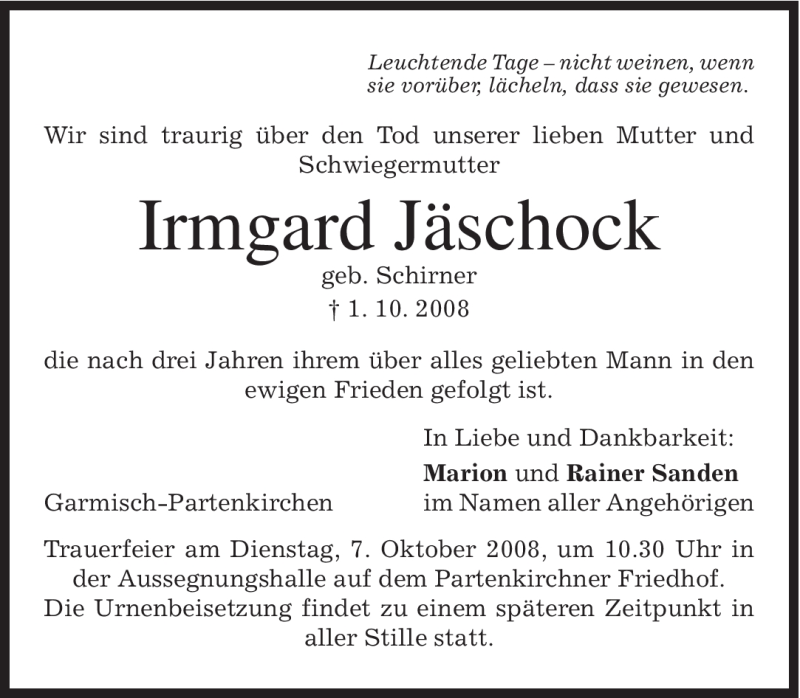 Leuchtende Tage – nicht weinen, wenn sie vorüber, lächeln, dass sie gewesen.

Wir sind traurig über den Tod unserer lieben Mutter und Schwiegermutter

Irmgard Jäschock

geb. Schirner

† 1. 10. 2008

die nach drei Jahren ihrem über alles geliebten Mann in den ewigen Frieden gefolgt ist.

In Liebe und Dankbarkeit:

Marion und Rainer Sanden
im Namen aller Angehörigen

Garmisch-Partenkirchen

Trauerfeier am Dienstag, 7. Oktober 2008, um 10.30 Uhr in der Aussegnungshalle auf dem Partenkirchner Friedhof. Die Urnenbeisetzung findet zu einem späteren Zeitpunkt in aller Stille statt.